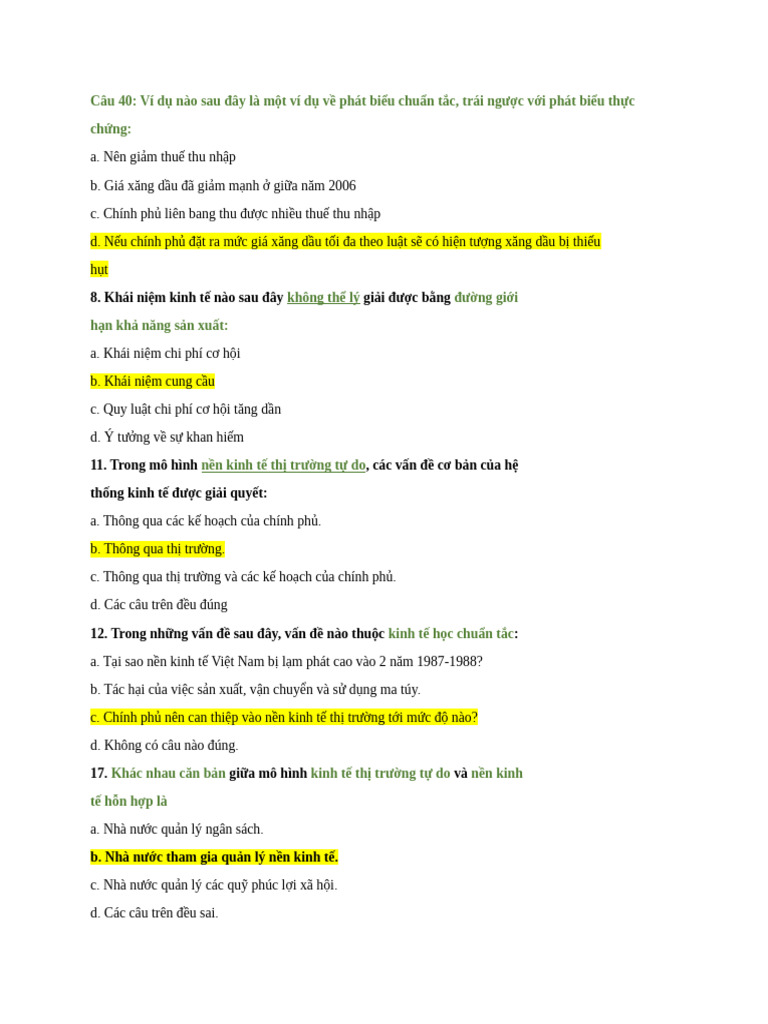 Câu 40: Ví dụ nào sau đây là một ví dụ về phát biểu chuẩn tắc, trái ngược với phát biểu thực chứng:

a. Nên giảm thuế thu nhập

b. Giá xăng dầu đã giảm mạnh ở giữa năm 2006

c. Chính phủ liên bang thu được nhiều thuế thu nhập

d. Nếu chính phủ đặt ra mức giá xăng dầu tối đa theo luật sẽ có hiện tượng xăng dầu bị thiếu hụt

8. Khái niệm kinh tế nào sau đây không thể lý giải được bằng đường giới hạn khả năng sản xuất:

a. Khái niệm chi phí cơ hội

b. Khái niệm cung cầu

c. Quy luật chi phí cơ hội tăng dần

d. Ý tưởng về sự khan hiếm

11. Trong mô hình nền kinh tế thị trường tự do, các vấn đề cơ bản của hệ thống kinh tế được giải quyết:

a. Thông qua các kế hoạch của chính phủ.

b. Thông qua thị trường.

c. Thông qua thị trường và các kế hoạch của chính phủ.

d. Các câu trên đều đúng

12. Trong những vấn đề sau đây, vấn đề nào thuộc kinh tế học chuẩn tắc:

a. Tại sao nền kinh tế Việt Nam bị lạm phát cao vào 2 năm 1987-1988?

b. Tác hại của việc sản xuất, vận chuyển và sử dụng ma túy.

c. Chính phủ nên can thiệp vào nền kinh tế thị trường tới mức độ nào?

d. Không có câu nào đúng.

17. Khác nhau căn bản giữa mô hình kinh tế thị trường tự do và nền kinh tế hỗn hợp là

a. Nhà nước quản lý ngân sách.

b. Nhà nước tham gia quản lý nền kinh tế.

c. Nhà nước quản lý các quỹ phúc lợi xã hội.

d. Các câu trên đều sai.